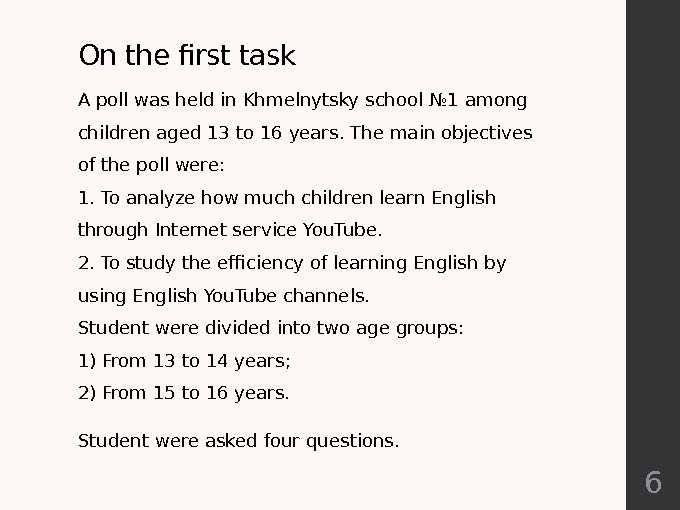 On the first task

A poll was held in Khmelnytsky school №1 among children aged 13 to 16 years. The main objectives of the poll were:

1. To analyze how much children learn English through Internet service YouTube.

2. To study the efficiency of learning English by using English YouTube channels.

Student were divided into two age groups:

1) From 13 to 14 years;

2) From 15 to 16 years.

Student were asked four questions.

6